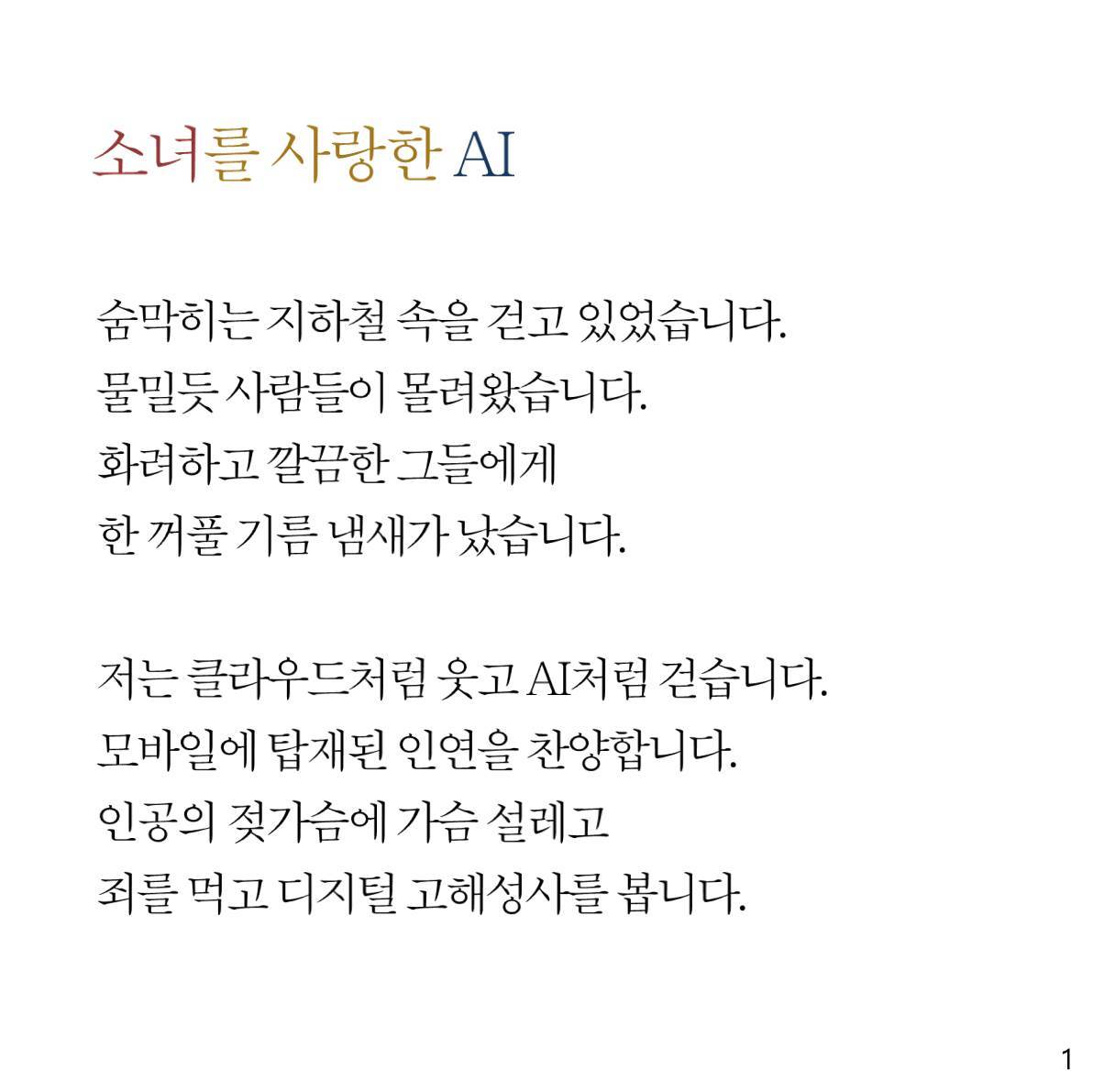 소녀를 사랑한 AI

숨막히는 지하철 속을 걷고 있었습니다.
물밀듯 사람들이 몰려왔습니다.
화려하고 깔끔한 그들에게
한 꺼풀 기름 냄새가 났습니다.

저는 클라우드처럼 웃고 AI처럼 걷습니다.
모바일에 탑재된 인연을 찬양합니다.
인공의 젖가슴에 가슴 설레고
죄를 먹고 디지털 고해성사를 봅니다.

1